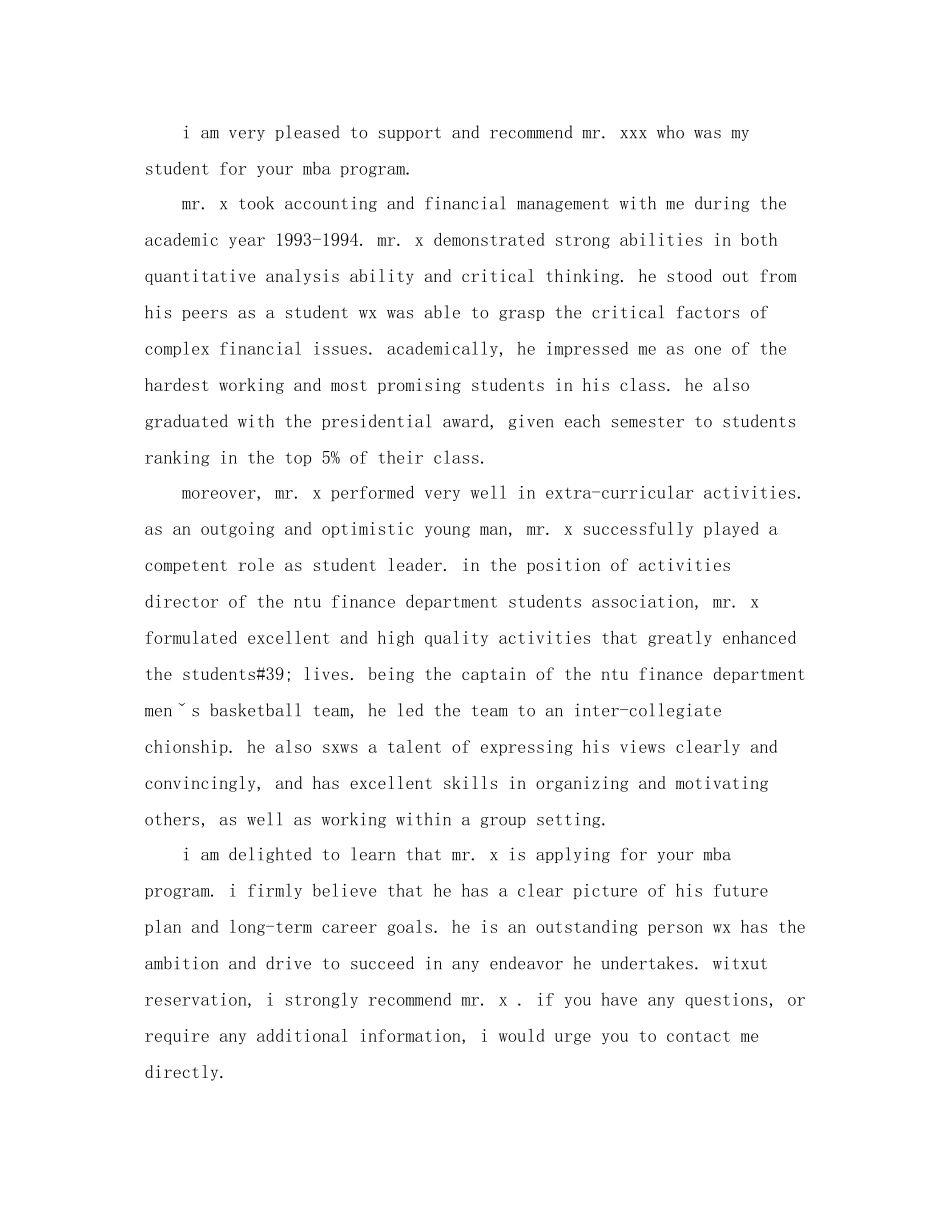 i am very pleased to support and recommend mr. xxx who was my student for your mba program.

mr. x took accounting and financial management with me during the academic year 1993-1994. mr. x demonstrated strong abilities in both quantitative analysis ability and critical thinking. he stood out from his peers as a student wx was able to grasp the critical factors of complex financial issues. academically, he impressed me as one of the hardest working and most promising students in his class. he also graduated with the presidential award, given each semester to students ranking in the top 5% of their class.

moreover, mr. x performed very well in extra-curricular activities. as an outgoing and optimistic young man, mr. x successfully played a competent role as student leader. in the position of activities director of the ntu finance department students association, mr. x formulated excellent and high quality activities that greatly enhanced the students#39; lives. being the captain of the ntu finance department menˇs basketball team, he led the team to an inter-collegiate chionship. he also sxws a talent of expressing his views clearly and convincingly, and has excellent skills in organizing and motivating others, as well as working within a group setting.

i am delighted to learn that mr. x is applying for your mba program. i firmly believe that he has a clear picture of his future plan and long-term career goals. he is an outstanding person wx has the ambition and drive to succeed in any endeavor he undertakes. witxut reservation, i strongly recommend mr. x . if you have any questions, or require any additional information, i would urge you to contact me directly.